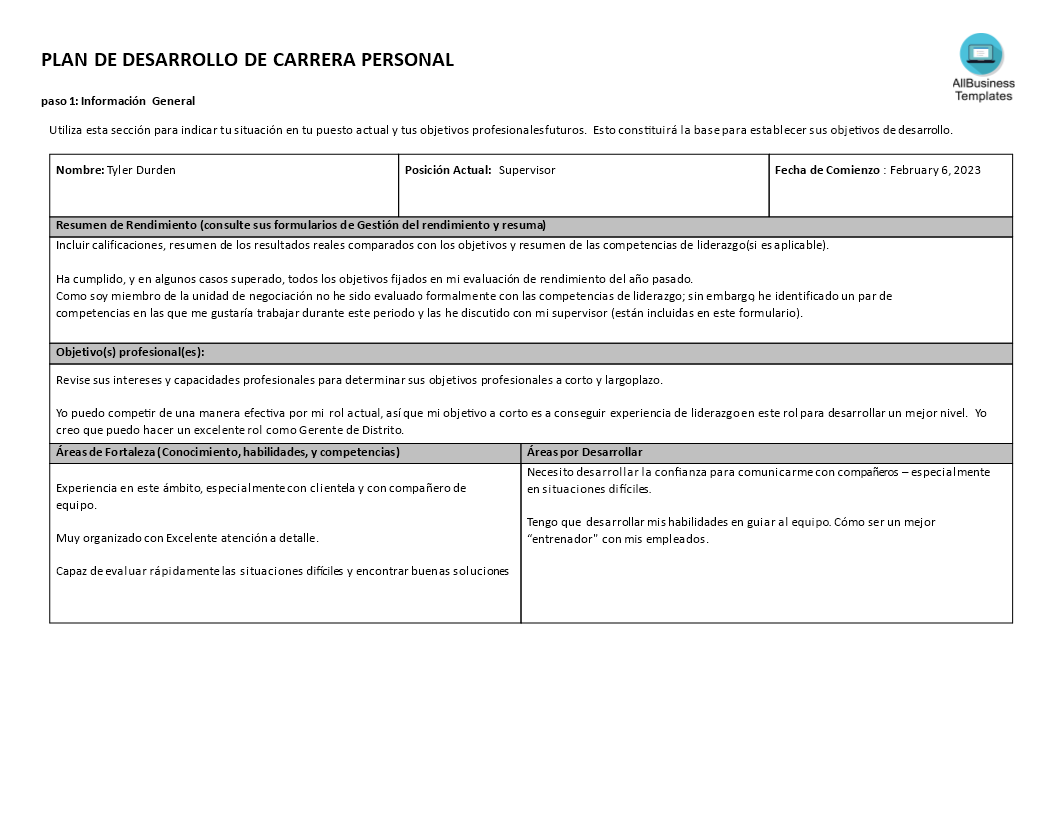 PLAN DE DESARROLLO DE CARRERA PERSONAL

AllBusiness Templates

paso 1: Información General

Utiliza esta sección para indicar tu situación en tu puesto actual y tus objetivos profesionalesfuturos. Esto constituirá la base para establecer sus objetivos de desarrollo.

| Nombre: Tyler Durden | Posición Actual: Supervisor | Fecha de Comienzo : February 6, 2023 |
|---|---|---|

Resumen de Rendimiento (consulte sus formularios de Gestión del rendimiento y resuma)

Incluir calificaciones, resumen de los resultados reales comparados con los objetivos y resumen de las competencias de liderazgo(si es aplicable).

Ha cumplido, y en algunos casos superado, todos los objetivos fijados en mi evaluación de rendimiento del año pasado.
Como soy miembro de la unidad de negociación no he sido evaluado formalmente con las competencias de liderazgo; sin embargo, he identificado un par de competencias en las que me gustaría trabajar durante este periodo y las he discutido con mi supervisor (están incluidas en este formulario).

Objetivo(s) profesional(es):

Revise sus intereses y capacidades profesionales para determinar sus objetivos profesionales a corto y largoplazo.

Yo puedo competir de una manera efectiva por mi rol actual, así que mi objetivo a corto es a conseguir experiencia de liderazgo en este rol para desarrollar un mejor nivel. Yo creo que puedo hacer un excelente rol como Gerente de Distrito.

| Áreas de Fortaleza (Conocimiento, habilidades, y competencias) | Áreas por Desarrollar |
|---|---|
| Experiencia en este ámbito, especialmente con clientela y con compañero de equipo. Muy organizado con Excelente atención a detalle. Capaz de evaluar rápidamente las situaciones difíciles y encontrar buenas soluciones | Necesito desarrollar la confianza para comunicarme con compañeros – especialmente en situaciones difíciles. Tengo que desarrollar mis habilidades en guiar al equipo. Cómo ser un mejor "entrenador" con mis empleados. |